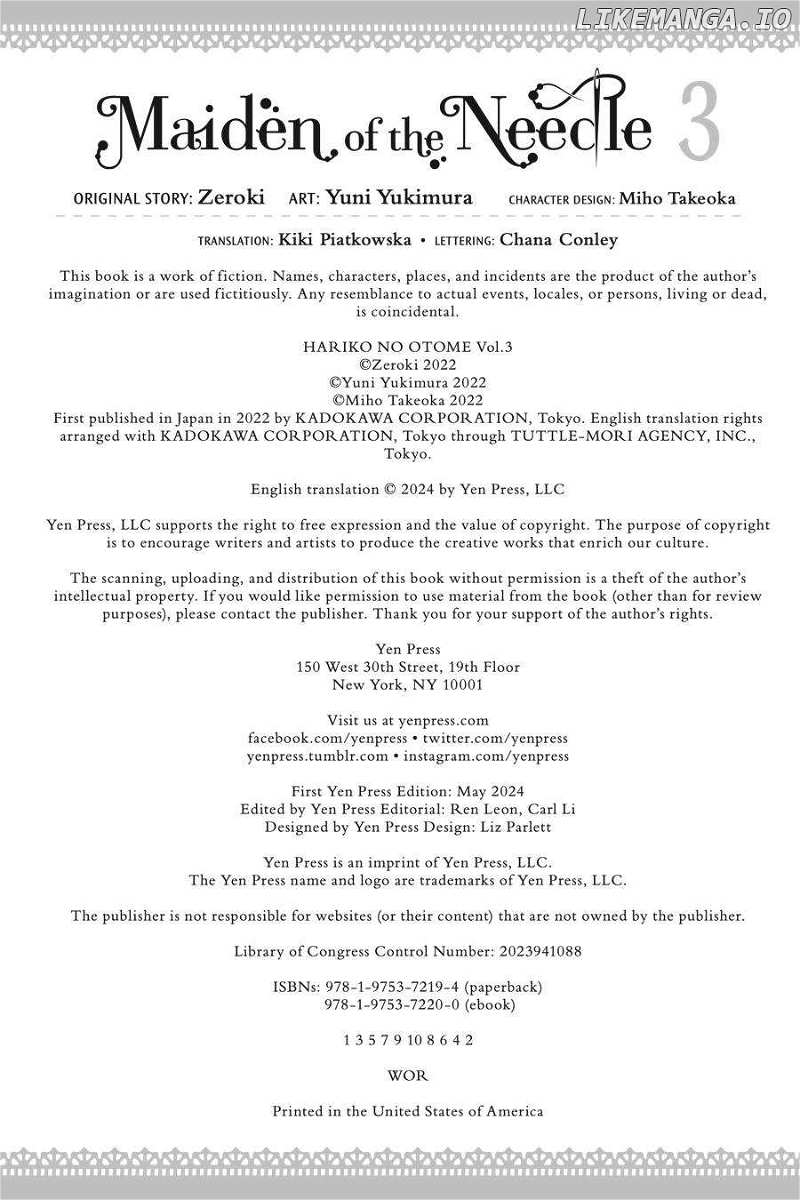 LIKEMANGA.IO

Maiden of the Needle 3

ORIGINAL STORY: Zeroki ART: Yuni Yukimura CHARACTER DESIGN: Miho Takeoka

TRANSLATION: Kiki Piatkowska • LETTERING: Chana Conley

This book is a work of fiction. Names, characters, places, and incidents are the product of the author's imagination or are used fictitiously. Any resemblance to actual events, locales, or persons, living or dead, is coincidental.

HARIKO NO OTOME Vol.3
©Zeroki 2022
©Yuni Yukimura 2022
©Miho Takeoka 2022
First published in Japan in 2022 by KADOKAWA CORPORATION, Tokyo. English translation rights arranged with KADOKAWA CORPORATION, Tokyo through TUTTLE-MORI AGENCY, INC., Tokyo.

English translation © 2024 by Yen Press, LLC

Yen Press, LLC supports the right to free expression and the value of copyright. The purpose of copyright is to encourage writers and artists to produce the creative works that enrich our culture.

The scanning, uploading, and distribution of this book without permission is a theft of the author's intellectual property. If you would like permission to use material from the book (other than for review purposes), please contact the publisher. Thank you for your support of the author's rights.

Yen Press
150 West 30th Street, 19th Floor
New York, NY 10001

Visit us at yenpress.com
facebook.com/yenpress • twitter.com/yenpress
yenpress.tumblr.com • instagram.com/yenpress

First Yen Press Edition: May 2024
Edited by Yen Press Editorial: Ren Leon, Carl Li
Designed by Yen Press Design: Liz Parlett

Yen Press is an imprint of Yen Press, LLC.
The Yen Press name and logo are trademarks of Yen Press, LLC.

The publisher is not responsible for websites (or their content) that are not owned by the publisher.

Library of Congress Control Number: 2023941088

ISBNs: 978-1-9753-7219-4 (paperback)
978-1-9753-7220-0 (ebook)

1 3 5 7 9 10 8 6 4 2

WOR

Printed in the United States of America